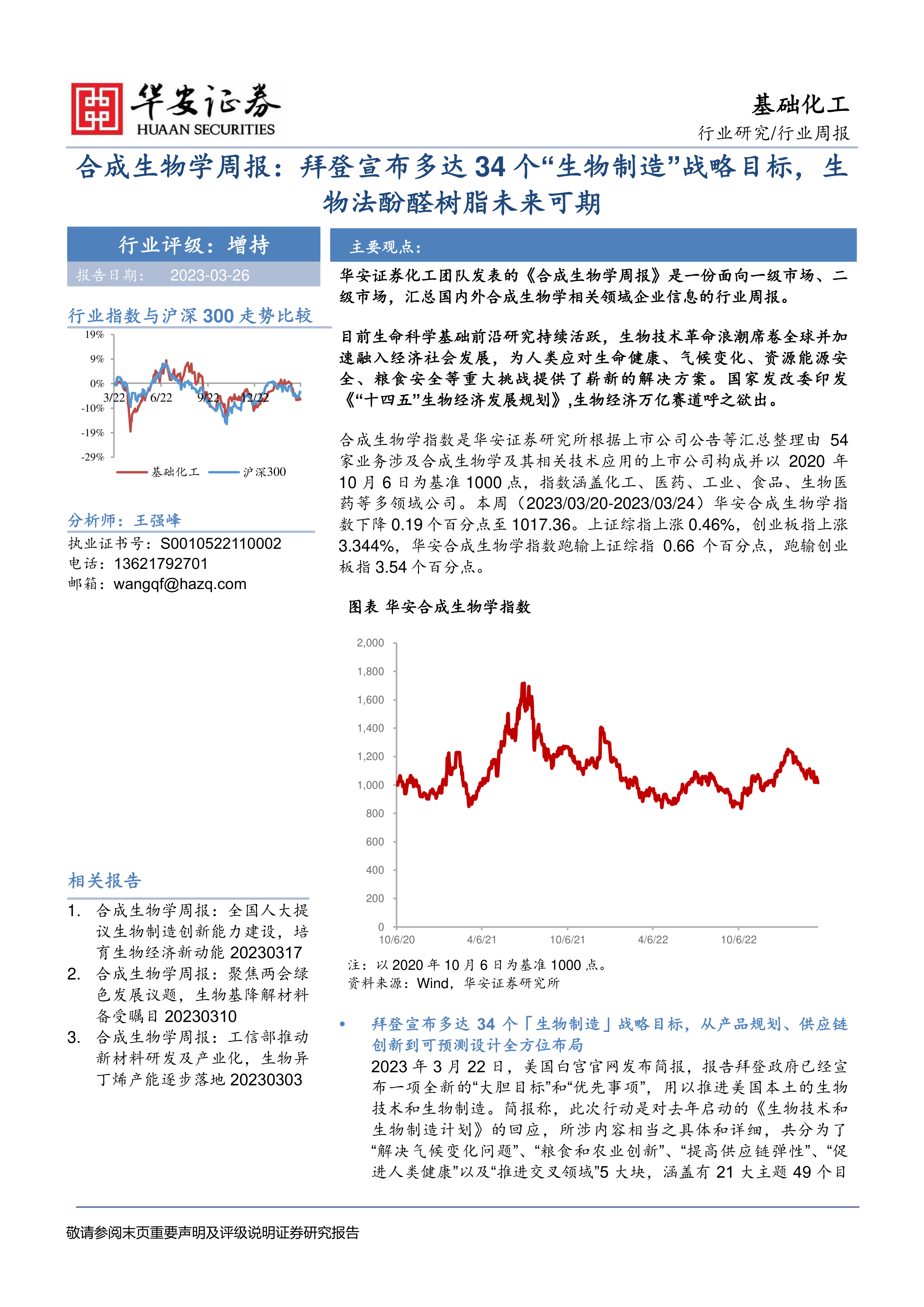 华安证券
HUAAN SECURITIES

基础化工
行业研究/行业周报

合成生物学周报：拜登宣布多达 34 个“生物制造”战略目标，生物法酚醛树脂未来可期

行业评级：增持
报告日期： 2023-03-26

行业指数与沪深 300 走势比较

19%
9%
0%
-10%
-19%
-29%
3/22
6/22
9/22
12/22
基础化工
沪深300

分析师：王强峰
执业证书号：S0010522110002
电话：13621792701
邮箱：wangqf@hazq.com

相关报告
1. 合成生物学周报：全国人大提议生物制造创新能力建设，培育生物经济新动能 20230317
2. 合成生物学周报：聚焦两会绿色发展议题，生物基降解材料备受瞩目 20230310
3. 合成生物学周报：工信部推动新材料研发及产业化，生物异丁烯产能逐步落地 20230303

主要观点：

华安证券化工团队发表的《合成生物学周报》是一份面向一级市场、二级市场，汇总国内外合成生物学相关领域企业信息的行业周报。

目前生命科学基础前沿研究持续活跃，生物技术革命浪潮席卷全球并加速融入经济社会发展，为人类应对生命健康、气候变化、资源能源安全、粮食安全等重大挑战提供了崭新的解决方案。国家发改委印发《“十四五”生物经济发展规划》，生物经济万亿赛道呼之欲出。

合成生物学指数是华安证券研究所根据上市公司公告等汇总整理由 54 家业务涉及合成生物学及其相关技术应用的上市公司构成并以 2020 年 10 月 6 日为基准 1000 点，指数涵盖化工、医药、工业、食品、生物医药等多领域公司。本周（2023/03/20-2023/03/24）华安合成生物学指数下降 0.19 个百分点至 1017.36。上证综指上涨 0.46%，创业板指上涨 3.344%，华安合成生物学指数跑输上证综指 0.66 个百分点，跑输创业板指 3.54 个百分点。

图表 华安合成生物学指数

2,000
1,800
1,600
1,400
1,200
1,000
800
600
400
200
0
10/6/20
4/6/21
10/6/21
4/6/22
10/6/22

注：以 2020 年 10 月 6 日为基准 1000 点。
资料来源：Wind，华安证券研究所

• 拜登宣布多达 34 个「生物制造」战略目标，从产品规划、供应链创新到可预测设计全方位布局
2023 年 3 月 22 日，美国白宫官网发布简报，报告拜登政府已经宣布一项全新的“大胆目标”和“优先事项”，用以推进美国本土的生物技术和生物制造。简报称，此次行动是对去年启动的《生物技术和生物制造计划》的回应，所涉内容相当之具体和详细，共分为了“解决气候变化问题”、“粮食和农业创新”、“提高供应链弹性”、“促进人类健康”以及“推进交叉领域”5 大块，涵盖有 21 大主题 49 个目

敬请参阅末页重要声明及评级说明证券研究报告